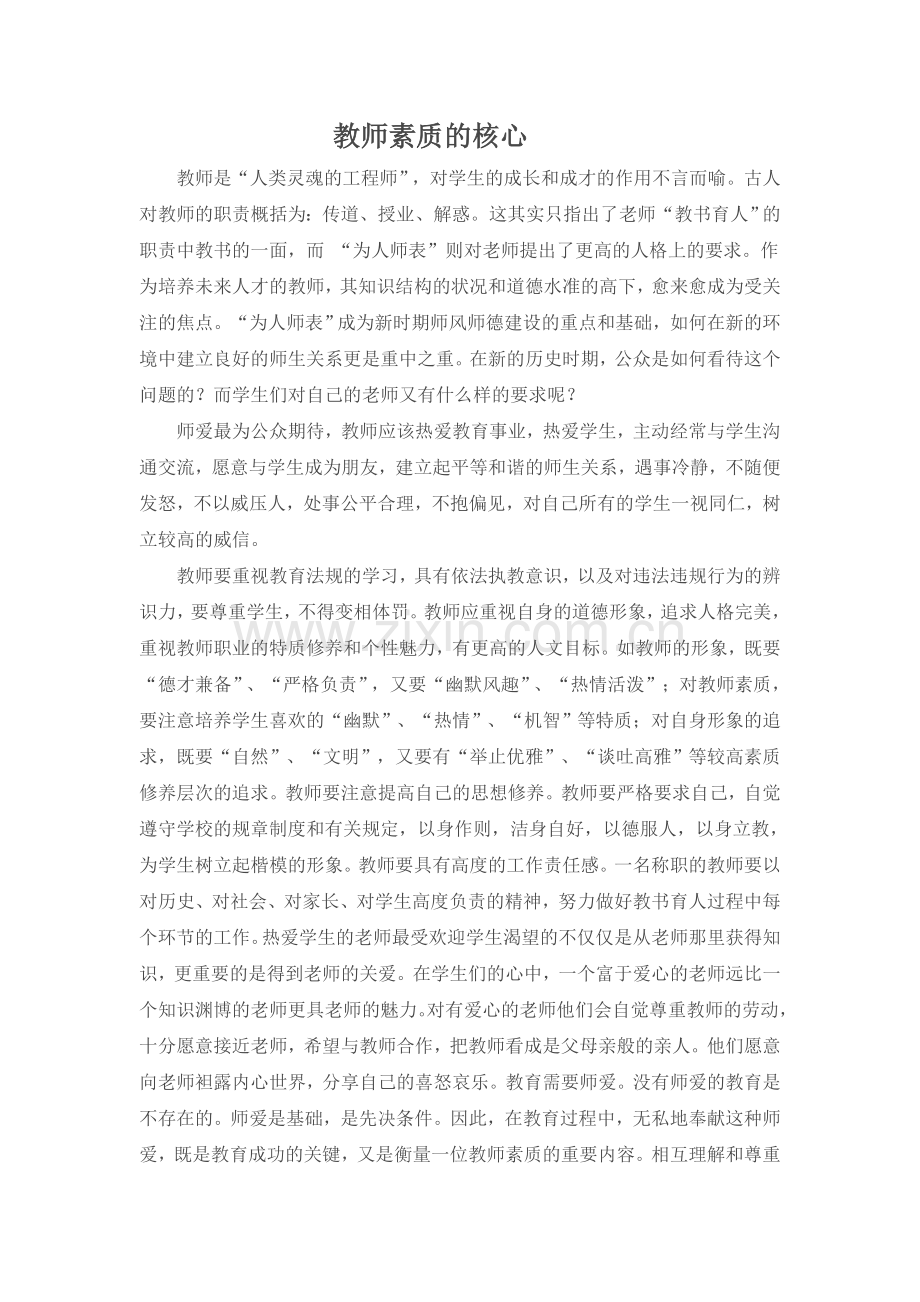 教师素质的核心

教师是“人类灵魂的工程师”，对学生的成长和成才的作用不言而喻。古人对教师的职责概括为：传道、授业、解惑。这其实只指出了老师“教书育人”的职责中教书的一面，而 “为人师表”则对老师提出了更高的人格上的要求。作为培养未来人才的教师，其知识结构的状况和道德水准的高下，愈来愈成为受关注的焦点。“为人师表”成为新时期师风师德建设的重点和基础，如何在新的环境中建立良好的师生关系更是重中之重。在新的历史时期，公众是如何看待这个问题的？而学生们对自己的老师又有什么样的要求呢？

师爱最为公众期待，教师应该热爱教育事业，热爱学生，主动经常与学生沟通交流，愿意与学生成为朋友，建立起平等和谐的师生关系，遇事冷静，不随便发怒，不以威压人，处事公平合理，不抱偏见，对自己所有的学生一视同仁，树立较高的威信。

教师要重视教育法规的学习，具有依法执教意识，以及对违法违规行为的辨识力，要尊重学生，不得变相体罚。教师应重视自身的道德形象，追求人格完美，重视教师职业的特质修养和个性魅力，有更高的人文目标。如教师的形象，既要“德才兼备”、“严格负责”，又要“幽默风趣”、“热情活泼”；对教师素质，要注意培养学生喜欢的“幽默”、“热情”、“机智”等特质；对自身形象的追求，既要“自然”、“文明”，又要有“举止优雅”、“谈吐高雅”等较高素质修养层次的追求。教师要注意提高自己的思想修养。教师要严格要求自己，自觉遵守学校的规章制度和有关规定，以身作则，洁身自好，以德服人，以身立教，为学生树立起楷模的形象。教师要具有高度的工作责任感。一名称职的教师要以对历史、对社会、对家长、对学生高度负责的精神，努力做好教书育人过程中每个环节的工作。热爱学生的老师最受欢迎学生渴望的不仅仅是从老师那里获得知识，更重要的是得到老师的关爱。在学生们的心中，一个富于爱心的老师远比一个知识渊博的老师更具老师的魅力。对有爱心的老师他们会自觉尊重教师的劳动，十分愿意接近老师，希望与教师合作，把教师看成是父母亲般的亲人。他们愿意向老师袒露内心世界，分享自己的喜怒哀乐。教育需要师爱。没有师爱的教育是不存在的。师爱是基础，是先决条件。因此，在教育过程中，无私地奉献这种师爱，既是教育成功的关键，又是衡量一位教师素质的重要内容。相互理解和尊重